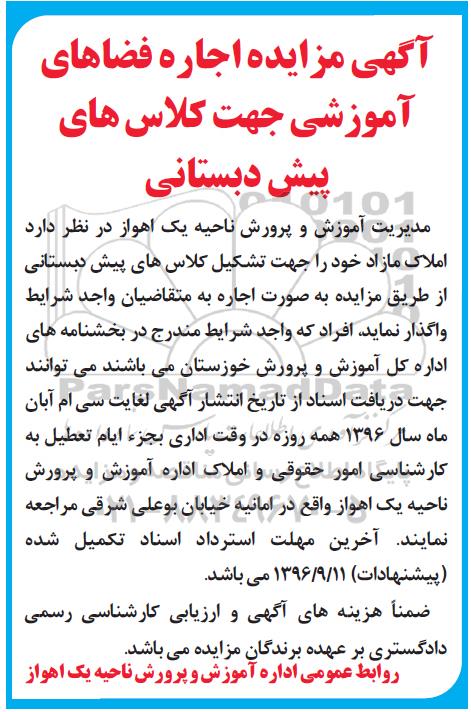 آگهی مزایده اجاره فضاهای آموزشی جهت کلاس های پیش دبستانی

مدیریت آموزش و پرورش ناحیه یک اهواز در نظر دارد املاک مازاد خود را جهت تشکیل کلاس های پیش دبستانی از طریق مزایده به صورت اجاره به متقاضیان واجد شرایط واگذار نماید. افراد که واجد شرایط مندرج در بخشنامه های اداره کل آموزش و پرورش خوزستان می باشند می توانند جهت دریافت اسناد از تاریخ انتشار آگهی لغایت سی ام آبان ماه سال ۱۳۹۶ همه روزه در وقت اداری بجزء ایام تعطیل به کارشناسی امور حقوقی و املاک اداره آموزش و پرورش ناحیه یک اهواز واقع در امانیه خیابان بوعلی شرقی مراجعه نمایند. آخرین مهلت استرداد اسناد تکمیل شده (پیشنهادات) ۱۳۹۶/۹/۱۱ می باشد.

ضمناً هزینه های آگهی و ارزیابی کارشناسی رسمی دادگستری بر عهده برندگان مزایده می باشد.

روابط عمومی اداره آموزش و پرورش ناحیه یک اهواز

ParsNamadData